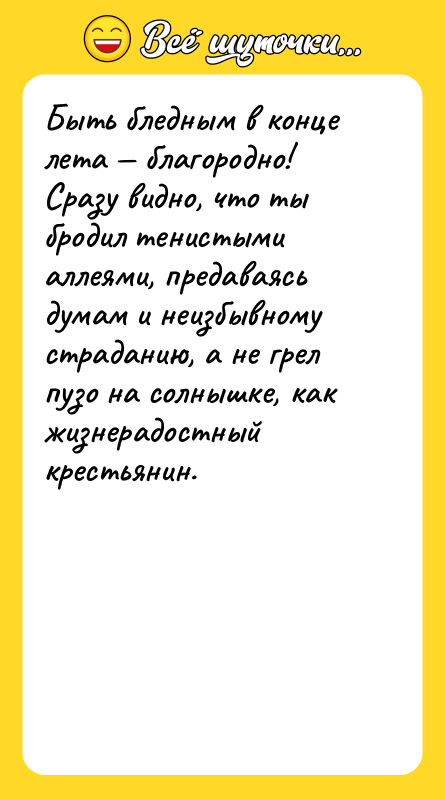 Всё шуточки...

Быть бледным в конце лета — благородно! Сразу видно, что ты бродил тенистыми аллеями, предаваясь думам и неизбывному страданию, а не грел пузо на солнышке, как жизнерадостный крестьянин.